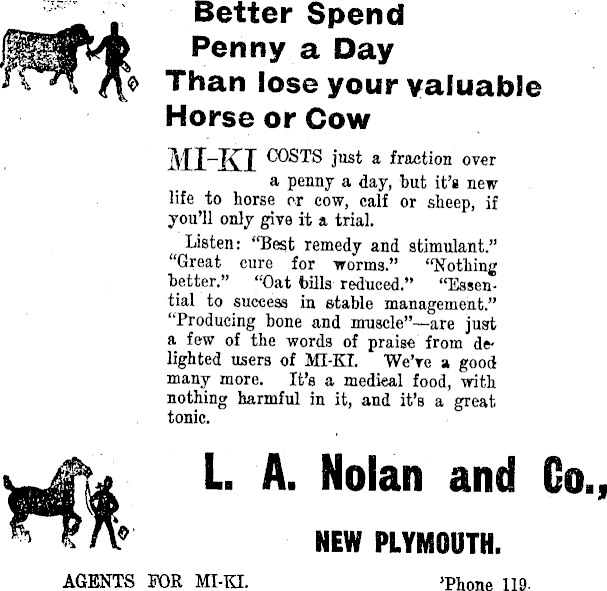 Better Spend
Penny a Day
Than lose your valuable
Horse or Cow

MI-KI COSTS just a fraction over a penny a day, but it's new life to horse or cow, calf or sheep, if you'll only give it a trial.

Listen: "Best remedy and stimulant." "Great cure for worms." "Nothing better." "Oat bills reduced." "Essential to success in stable management." "Producing bone and muscle"—are just a few of the words of praise from delighted users of MI-KI. We've a good many more. It's a medieal food, with nothing harmful in it, and it's a great tonic.

L. A. Nolan and Co.,

NEW PLYMOUTH.

AGENTS FOR MI-KI.

'Phone 119.